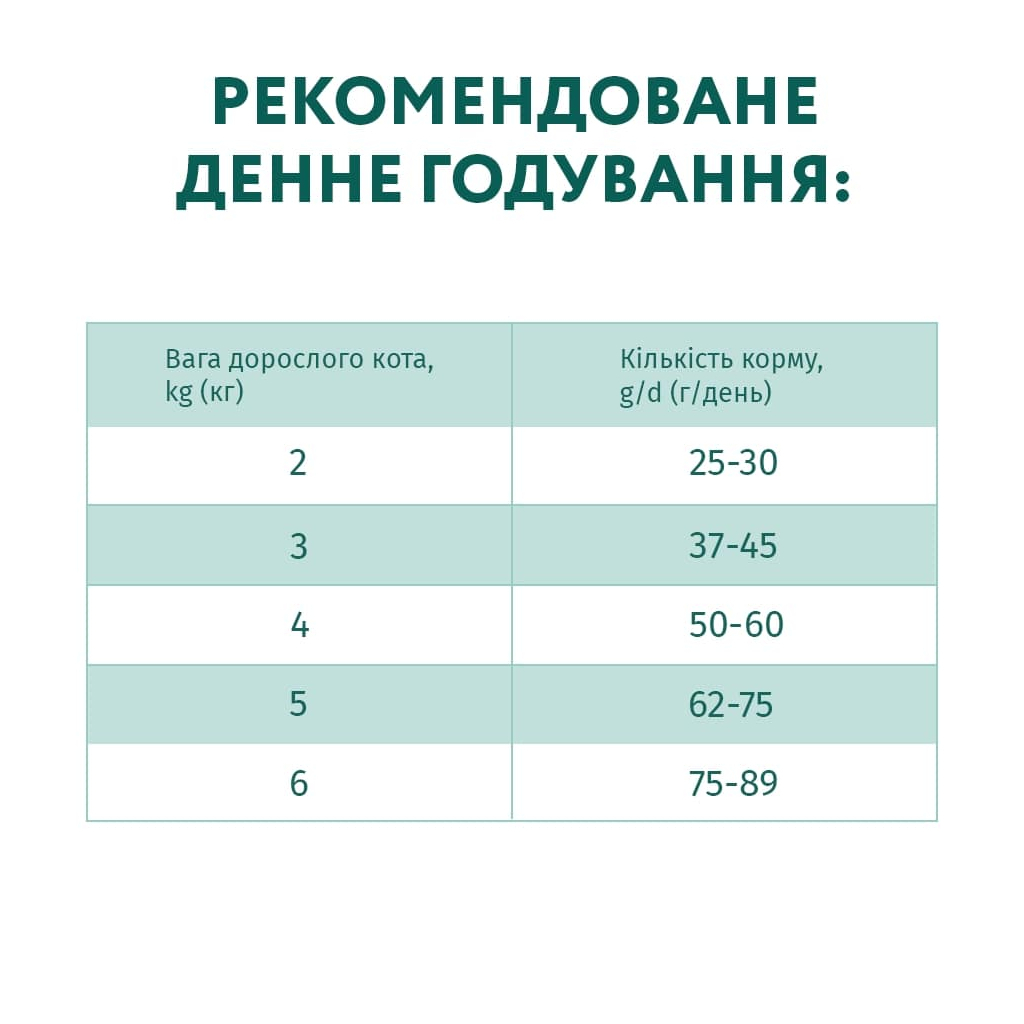 РЕКОМЕНДОВАНЕ ДЕННЕ ГОДУВАННЯ:

| Вага дорослого кота, kg (кг) | Кількість корму, g/d (г/день) |
|---|---|
| 2 | 25-30 |
| 3 | 37-45 |
| 4 | 50-60 |
| 5 | 62-75 |
| 6 | 75-89 |